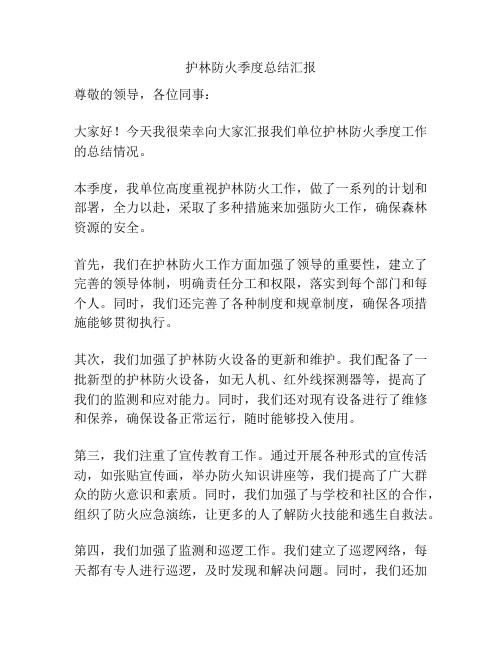 护林防火季度总结汇报

尊敬的领导，各位同事：

大家好！今天我很荣幸向大家汇报我们单位护林防火季度工作的总结情况。

本季度，我单位高度重视护林防火工作，做了一系列的计划和部署，全力以赴，采取了多种措施来加强防火工作，确保森林资源的安全。

首先，我们在护林防火工作方面加强了领导的重要性，建立了完善的领导体制，明确责任分工和权限，落实到每个部门和每个人。同时，我们还完善了各种制度和规章制度，确保各项措施能够贯彻执行。

其次，我们加强了护林防火设备的更新和维护。我们配备了一批新型的护林防火设备，如无人机、红外线探测器等，提高了我们的监测和应对能力。同时，我们还对现有设备进行了维修和保养，确保设备正常运行，随时能够投入使用。

第三，我们注重了宣传教育工作。通过开展各种形式的宣传活动，如张贴宣传画，举办防火知识讲座等，我们提高了广大群众的防火意识和素质。同时，我们加强了与学校和社区的合作，组织了防火应急演练，让更多的人了解防火技能和逃生自救法。

第四，我们加强了监测和巡逻工作。我们建立了巡逻网络，每天都有专人进行巡逻，及时发现和解决问题。同时，我们还加